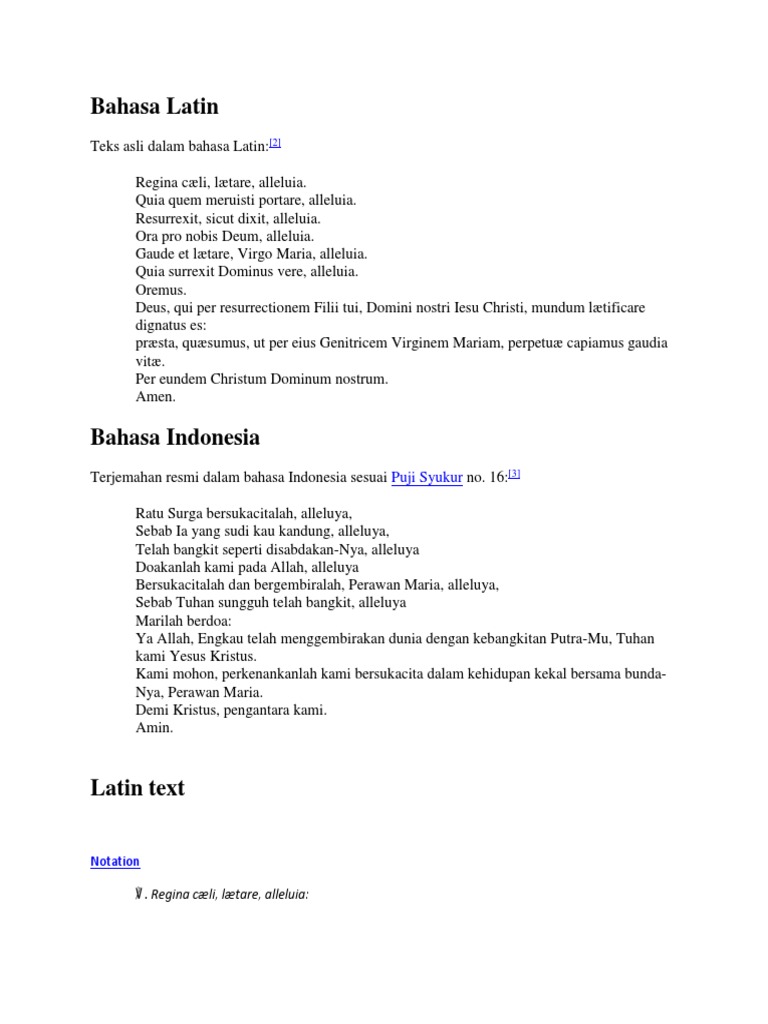 Bahasa Latin

Teks asli dalam bahasa Latin:[2]

Regina cæli, lætare, alleluia.
Quia quem meruisti portare, alleluia.
Resurrexit, sicut dixit, alleluia.
Ora pro nobis Deum, alleluia.
Gaude et lætare, Virgo Maria, alleluia.
Quia surrexit Dominus vere, alleluia.
Oremus.
Deus, qui per resurrectionem Filii tui, Domini nostri Iesu Christi, mundum lætificare dignatus es:
præsta, quæsumus, ut per eius Genitricem Virginem Mariam, perpetuæ capiamus gaudia vitæ.
Per eundem Christum Dominum nostrum.
Amen.

Bahasa Indonesia

Terjemahan resmi dalam bahasa Indonesia sesuai Puji Syukur no. 16:[3]

Ratu Surga bersukacitalah, alleluya,
Sebab Ia yang sudi kau kandung, alleluya,
Telah bangkit seperti disabdakan-Nya, alleluya
Doakanlah kami pada Allah, alleluya
Bersukacitalah dan bergembiralah, Perawan Maria, alleluya,
Sebab Tuhan sungguh telah bangkit, alleluya
Marilah berdoa:
Ya Allah, Engkau telah menggembirakan dunia dengan kebangkitan Putra-Mu, Tuhan kami Yesus Kristus.
Kami mohon, perkenankanlah kami bersukacita dalam kehidupan kekal bersama bunda-Nya, Perawan Maria.
Demi Kristus, pengantara kami.
Amin.

Latin text

Notation

℣. Regina cæli, lætare, alleluia: